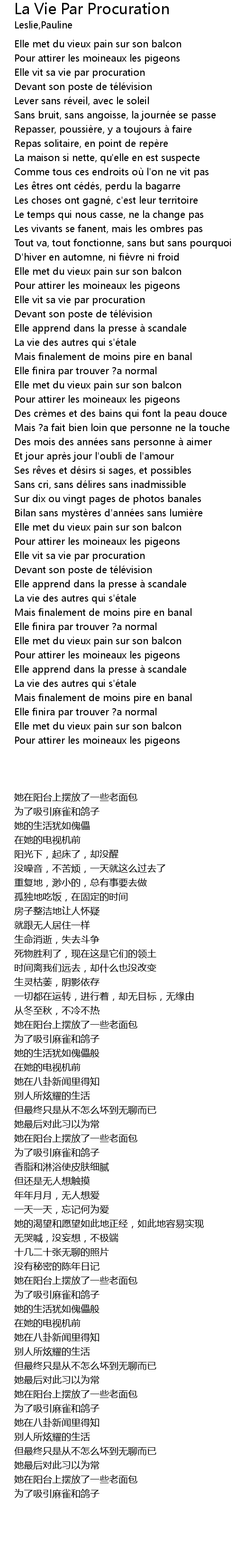 La Vie Par Procuration
Leslie,Pauline

Elle met du vieux pain sur son balcon
Pour attirer les moineaux les pigeons
Elle vit sa vie par procuration
Devant son poste de télévision
Lever sans réveil, avec le soleil
Sans bruit, sans angoisse, la journée se passe
Repasser, poussière, y a toujours à faire
Repas solitaire, en point de repère
La maison si nette, qu'elle en est suspecte
Comme tous ces endroits où l'on ne vit pas
Les êtres ont cédés, perdu la bagarre
Les choses ont gagné, c'est leur territoire
Le temps qui nous casse, ne la change pas
Les vivants se fanent, mais les ombres pas
Tout va, tout fonctionne, sans but sans pourquoi
D'hiver en automne, ni fièvre ni froid
Elle met du vieux pain sur son balcon
Pour attirer les moineaux les pigeons
Elle vit sa vie par procuration
Devant son poste de télévision
Elle apprend dans la presse à scandale
La vie des autres qui s'étale
Mais finalement de moins pire en banal
Elle finira par trouver ?a normal
Elle met du vieux pain sur son balcon
Pour attirer les moineaux les pigeons
Des crèmes et des bains qui font la peau douce
Mais ?a fait bien loin que personne ne la touche
Des mois des années sans personne à aimer
Et jour après jour l'oubli de l'amour
Ses rêves et désirs si sages, et possibles
Sans cri, sans délires sans inadmissible
Sur dix ou vingt pages de photos banales
Bilan sans mystères d'années sans lumière
Elle met du vieux pain sur son balcon
Pour attirer les moineaux les pigeons
Elle vit sa vie par procuration
Devant son poste de télévision
Elle apprend dans la presse à scandale
La vie des autres qui s'étale
Mais finalement de moins pire en banal
Elle finira par trouver ?a normal
Elle met du vieux pain sur son balcon
Pour attirer les moineaux les pigeons
Elle apprend dans la presse à scandale
La vie des autres qui s'étale
Mais finalement de moins pire en banal
Elle finira par trouver ?a normal
Elle met du vieux pain sur son balcon
Pour attirer les moineaux les pigeons

她在阳台上摆放了一些老面包
为了吸引麻雀和鸽子
她的生活犹如傀儡
在她的电视机前
阳光下，起床了，却没醒
没噪音，不苦烦，一天就这么过去了
重复地，渺小的，总有事要去做
孤独地吃饭，在固定的时间
房子整洁地让人怀疑
就跟无人居住一样
生命消逝，失去斗争
死物胜利了，现在这是它们的领土
时间离我们远去，却什么也没改变
生灵枯萎，阴影依存
一切都在运转，进行着，却无目标，无缘由
从冬至秋，不冷不热
她在阳台上摆放了一些老面包
为了吸引麻雀和鸽子
她的生活犹如傀儡般
在她的电视机前
她在八卦新闻里得知
别人所炫耀的生活
但最终只是从不怎么坏到无聊而已
她最后对此习以为常
她在阳台上摆放了一些老面包
为了吸引麻雀和鸽子
香脂和淋浴使皮肤细腻
但还是无人想触摸
年年月月，无人想爱
一天一天，忘记何为爱
她的渴望和愿望如此地正经，如此地容易实现
无哭喊，没妄想，不极端
十几二十张无聊的照片
没有秘密的陈年日记
她在阳台上摆放了一些老面包
为了吸引麻雀和鸽子
她的生活犹如傀儡般
在她的电视机前
她在八卦新闻里得知
别人所炫耀的生活
但最终只是从不怎么坏到无聊而已
她最后对此习以为常
她在阳台上摆放了一些老面包
为了吸引麻雀和鸽子
她在八卦新闻里得知
别人所炫耀的生活
但最终只是从不怎么坏到无聊而已
她最后对此习以为常
她在阳台上摆放了一些老面包
为了吸引麻雀和鸽子